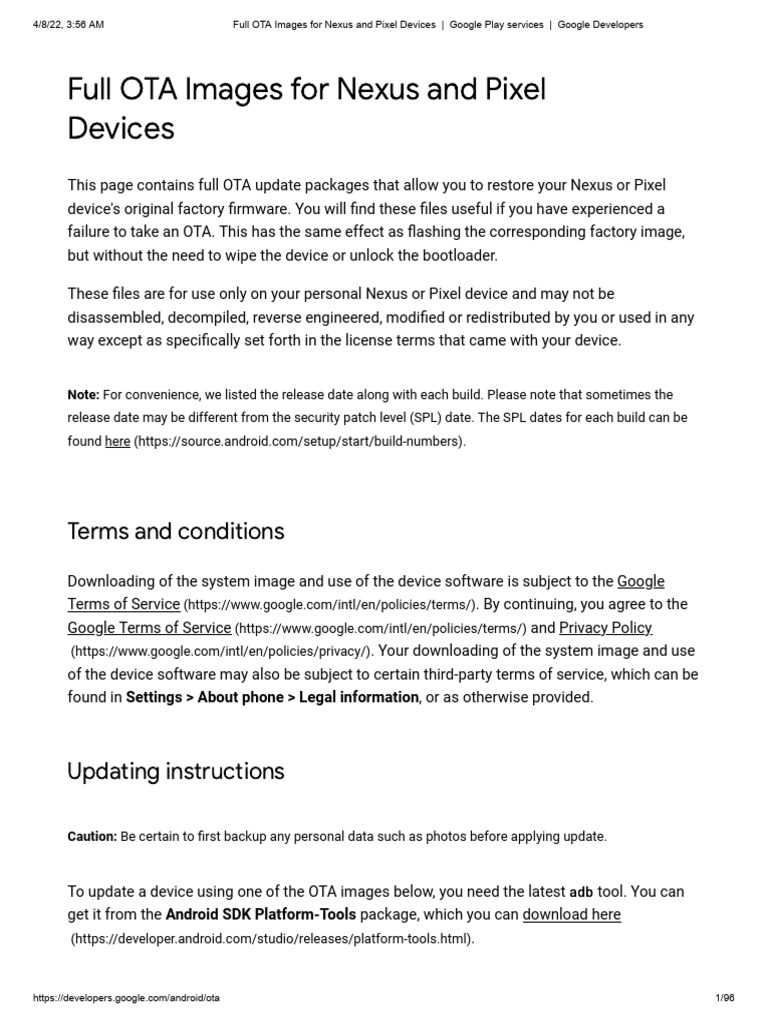 4/8/22, 3:56 AM Full OTA Images for Nexus and Pixel Devices | Google Play services | Google Developers

Full OTA Images for Nexus and Pixel Devices

This page contains full OTA update packages that allow you to restore your Nexus or Pixel device's original factory firmware. You will find these files useful if you have experienced a failure to take an OTA. This has the same effect as flashing the corresponding factory image, but without the need to wipe the device or unlock the bootloader.

These files are for use only on your personal Nexus or Pixel device and may not be disassembled, decompiled, reverse engineered, modified or redistributed by you or used in any way except as specifically set forth in the license terms that came with your device.

Note: For convenience, we listed the release date along with each build. Please note that sometimes the release date may be different from the security patch level (SPL) date. The SPL dates for each build can be found here (https://source.android.com/setup/start/build-numbers).

Terms and conditions

Downloading of the system image and use of the device software is subject to the Google Terms of Service (https://www.google.com/intl/en/policies/terms/). By continuing, you agree to the Google Terms of Service (https://www.google.com/intl/en/policies/terms/) and Privacy Policy (https://www.google.com/intl/en/policies/privacy/). Your downloading of the system image and use of the device software may also be subject to certain third-party terms of service, which can be found in Settings > About phone > Legal information, or as otherwise provided.

Updating instructions

Caution: Be certain to first backup any personal data such as photos before applying update.

To update a device using one of the OTA images below, you need the latest adb tool. You can get it from the Android SDK Platform-Tools package, which you can download here (https://developer.android.com/studio/releases/platform-tools.html).

https://developers.google.com/android/ota 1/96